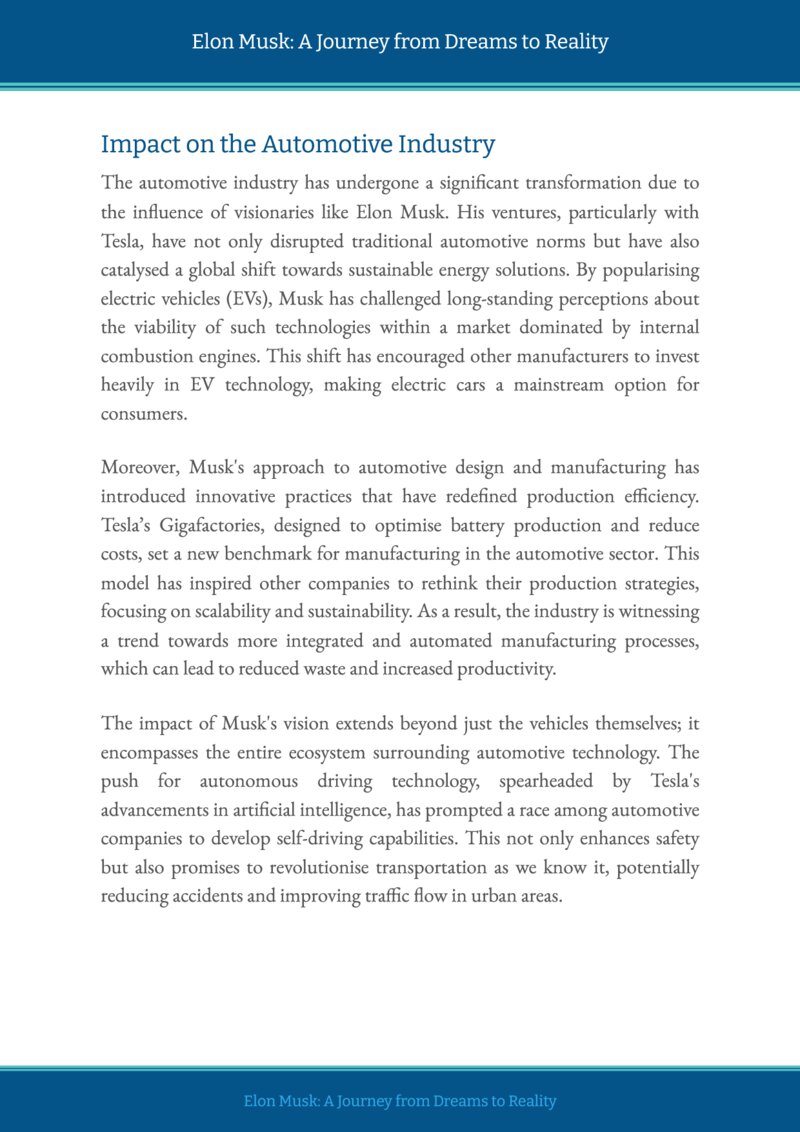 Elon Musk: A Journey from Dreams to Reality

Impact on the Automotive Industry

The automotive industry has undergone a significant transformation due to the influence of visionaries like Elon Musk. His ventures, particularly with Tesla, have not only disrupted traditional automotive norms but have also catalysed a global shift towards sustainable energy solutions. By popularising electric vehicles (EVs), Musk has challenged long-standing perceptions about the viability of such technologies within a market dominated by internal combustion engines. This shift has encouraged other manufacturers to invest heavily in EV technology, making electric cars a mainstream option for consumers.

Moreover, Musk's approach to automotive design and manufacturing has introduced innovative practices that have redefined production efficiency. Tesla's Gigafactories, designed to optimise battery production and reduce costs, set a new benchmark for manufacturing in the automotive sector. This model has inspired other companies to rethink their production strategies, focusing on scalability and sustainability. As a result, the industry is witnessing a trend towards more integrated and automated manufacturing processes, which can lead to reduced waste and increased productivity.

The impact of Musk's vision extends beyond just the vehicles themselves; it encompasses the entire ecosystem surrounding automotive technology. The push for autonomous driving technology, spearheaded by Tesla's advancements in artificial intelligence, has prompted a race among automotive companies to develop self-driving capabilities. This not only enhances safety but also promises to revolutionise transportation as we know it, potentially reducing accidents and improving traffic flow in urban areas.

Elon Musk: A Journey from Dreams to Reality